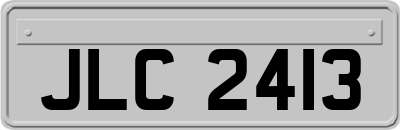 JLC 2413